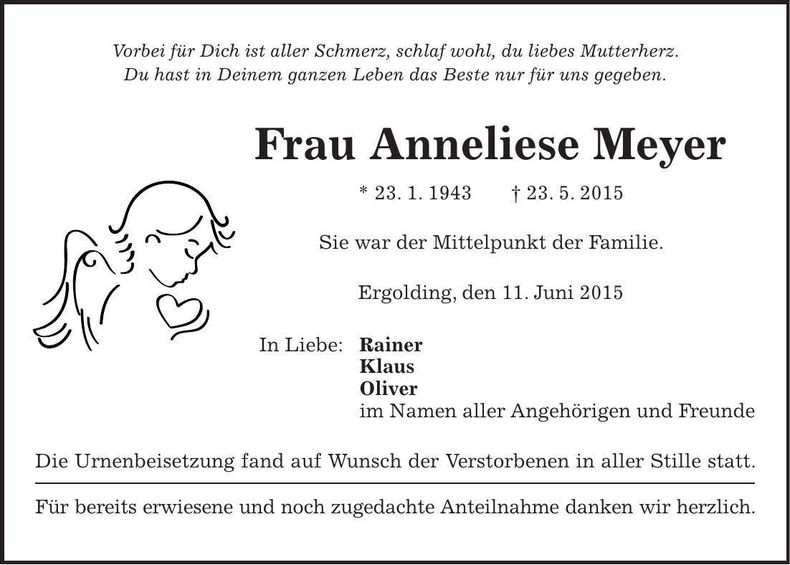 Vorbei für Dich ist aller Schmerz, schlaf wohl, du liebes Mutterherz.
Du hast in Deinem ganzen Leben das Beste nur für uns gegeben.

Frau Anneliese Meyer

* 23. 1. 1943 † 23. 5. 2015

Sie war der Mittelpunkt der Familie.

Ergolding, den 11. Juni 2015

In Liebe: Rainer
Klaus
Oliver
im Namen aller Angehörigen und Freunde

Die Urnenbeisetzung fand auf Wunsch der Verstorbenen in aller Stille statt.

Für bereits erwiesene und noch zugedachte Anteilnahme danken wir herzlich.